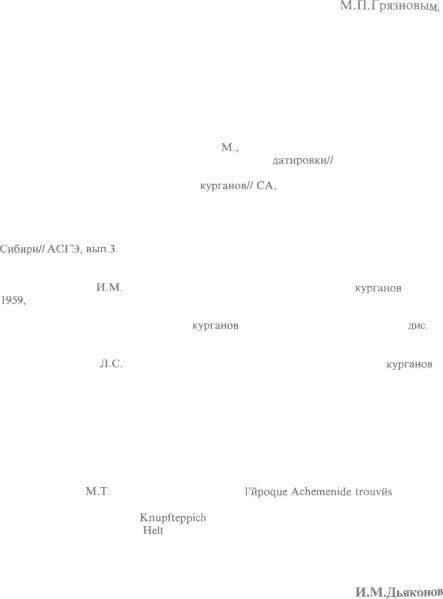 М.П.Грязновым,

М.,
датировки//

курганов// СА,

Сибири// АСГЭ, вып.3.

И.М.
курганов
1959,

курганов
дис.

Л.С.
курганов

М.Т.
l'йpoque Achemenide trouvйs

Knupfteppich
Helt

И.М.Дьяконов